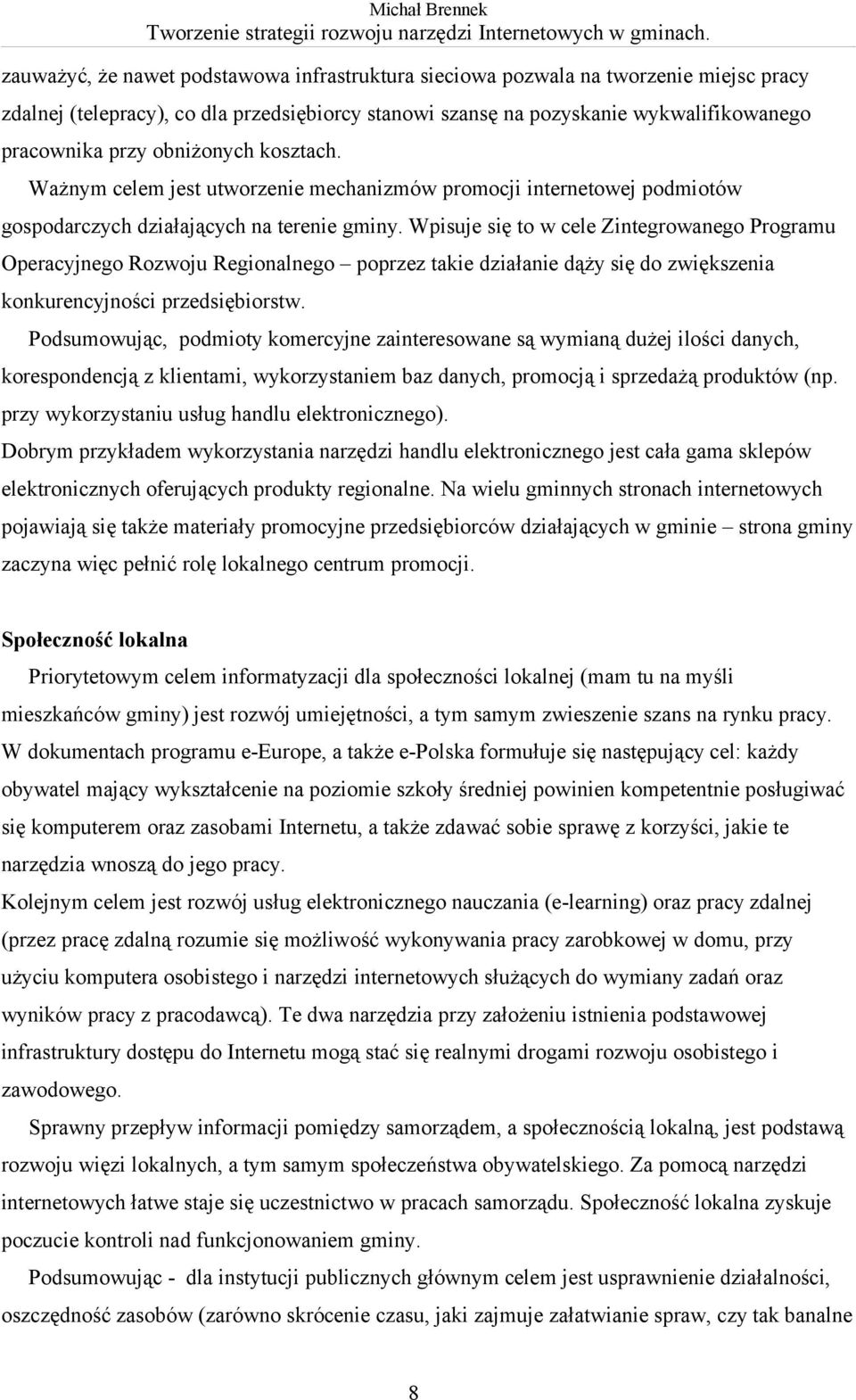 Michał Brennek
Tworzenie strategii rozwoju narzędzi Internetowych w gminach.

zauważyć, że nawet podstawowa infrastruktura sieciowa pozwala na tworzenie miejsc pracy zdalnej (telepracy), co dla przedsiębiorcy stanowi szansę na pozyskanie wykwalifikowanego pracownika przy obniżonych kosztach.

Ważnym celem jest utworzenie mechanizmów promocji internetowej podmiotów gospodarczych działających na terenie gminy. Wpisuje się to w cele Zintegrowanego Programu Operacyjnego Rozwoju Regionalnego – poprzez takie działanie dąży się do zwiększenia konkurencyjności przedsiębiorstw.

Podsumowując, podmioty komercyjne zainteresowane są wymianą dużej ilości danych, korespondencją z klientami, wykorzystaniem baz danych, promocją i sprzedażą produktów (np. przy wykorzystaniu usług handlu elektronicznego).
Dobrym przykładem wykorzystania narzędzi handlu elektronicznego jest cała gama sklepów elektronicznych oferujących produkty regionalne. Na wielu gminnych stronach internetowych pojawiają się także materiały promocyjne przedsiębiorców działających w gminie – strona gminy zaczyna więc pełnić rolę lokalnego centrum promocji.

Społeczność lokalna

Priorytetowym celem informatyzacji dla społeczności lokalnej (mam tu na myśli mieszkańców gminy) jest rozwój umiejętności, a tym samym zwieszenie szans na rynku pracy. W dokumentach programu e-Europe, a także e-Polska formułuje się następujący cel: każdy obywatel mający wykształcenie na poziomie szkoły średniej powinien kompetentnie posługiwać się komputerem oraz zasobami Internetu, a także zdawać sobie sprawę z korzyści, jakie te narzędzia wnoszą do jego pracy.
Kolejnym celem jest rozwój usług elektronicznego nauczania (e-learning) oraz pracy zdalnej (przez pracę zdalną rozumie się możliwość wykonywania pracy zarobkowej w domu, przy użyciu komputera osobistego i narzędzi internetowych służących do wymiany zadań oraz wyników pracy z pracodawcą). Te dwa narzędzia przy założeniu istnienia podstawowej infrastruktury dostępu do Internetu mogą stać się realnymi drogami rozwoju osobistego i zawodowego.

Sprawny przepływ informacji pomiędzy samorządem, a społecznością lokalną, jest podstawą rozwoju więzi lokalnych, a tym samym społeczeństwa obywatelskiego. Za pomocą narzędzi internetowych łatwe staje się uczestnictwo w pracach samorządu. Społeczność lokalna zyskuje poczucie kontroli nad funkcjonowaniem gminy.

Podsumowując - dla instytucji publicznych głównym celem jest usprawnienie działalności, oszczędność zasobów (zarówno skrócenie czasu, jaki zajmuje załatwianie spraw, czy tak banalne

8